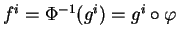 $f^i = \Phi^{-1}(g^i) = g^i \circ \varphi$